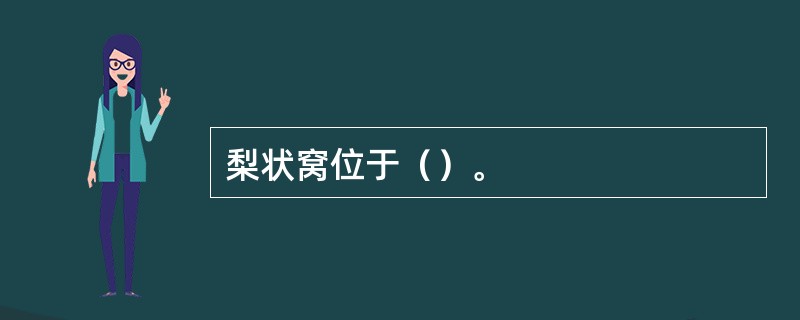 梨状窝位于（）。